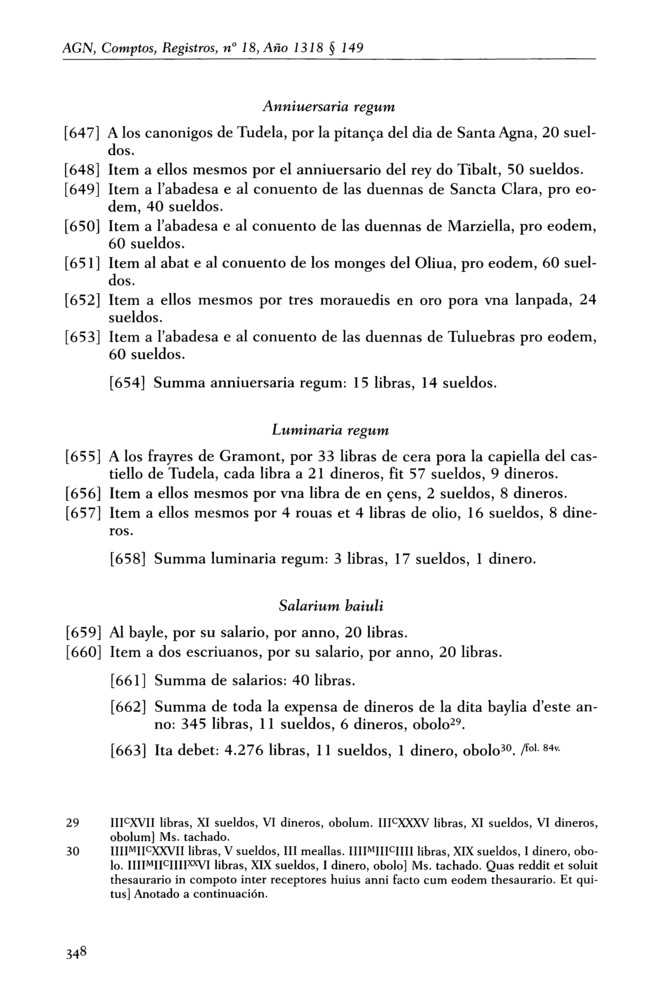 AGN, Comptos, Registros, nº 18, Año 1318 § 149

Anniuersaria regum

[647] A los canonigos de Tudela, por la pitança del dia de Santa Agna, 20 sueldos.
[648] Item a ellos mesmos por el anniuersario del rey do Tibalt, 50 sueldos.
[649] Item a l'abadesa e al conuento de las duennas de Sancta Clara, pro eodem, 40 sueldos.
[650] Item a l'abadesa e al conuento de las duennas de Marziella, pro eodem, 60 sueldos.
[651] Item al abat e al conuento de los monges del Oliua, pro eodem, 60 sueldos.
[652] Item a ellos mesmos por tres morauedis en oro pora vna lanpada, 24 sueldos.
[653] Item a l'abadesa e al conuento de las duennas de Tuluebras pro eodem, 60 sueldos.

[654] Summa anniuersaria regum: 15 libras, 14 sueldos.

Luminaria regum

[655] A los frayres de Gramont, por 33 libras de cera pora la capiella del castiello de Tudela, cada libra a 21 dineros, fit 57 sueldos, 9 dineros.
[656] Item a ellos mesmos por vna libra de en çens, 2 sueldos, 8 dineros.
[657] Item a ellos mesmos por 4 rouas et 4 libras de olio, 16 sueldos, 8 dineros.

[658] Summa luminaria regum: 3 libras, 17 sueldos, 1 dinero.

Salarium baiuli

[659] Al bayle, por su salario, por anno, 20 libras.
[660] Item a dos escriuanos, por su salario, por anno, 20 libras.

[661] Summa de salarios: 40 libras.

[662] Summa de toda la expensa de dineros de la dita baylia d'este anno: 345 libras, 11 sueldos, 6 dineros, obolo$^{29}$.

[663] Ita debet: 4.276 libras, 11 sueldos, 1 dinero, obolo$^{30}$. /fol. 84v.

29 III$^{C}$XVII libras, XI sueldos, VI dineros, obolum. III$^{C}$XXXV libras, XI sueldos, VI dineros, obolum] Ms. tachado.
30 IIII$^{M}$II$^{C}$XXVII libras, V sueldos, III meallas. IIII$^{M}$III$^{C}$IIII libras, XIX sueldos, I dinero, obolo. IIII$^{M}$II$^{C}$IIII$^{XX}$VI libras, XIX sueldos, I dinero, obolo] Ms. tachado. Quas reddit et soluit thesaurario in compoto inter receptores huius anni facto cum eodem thesaurario. Et quitus] Anotado a continuación.

348